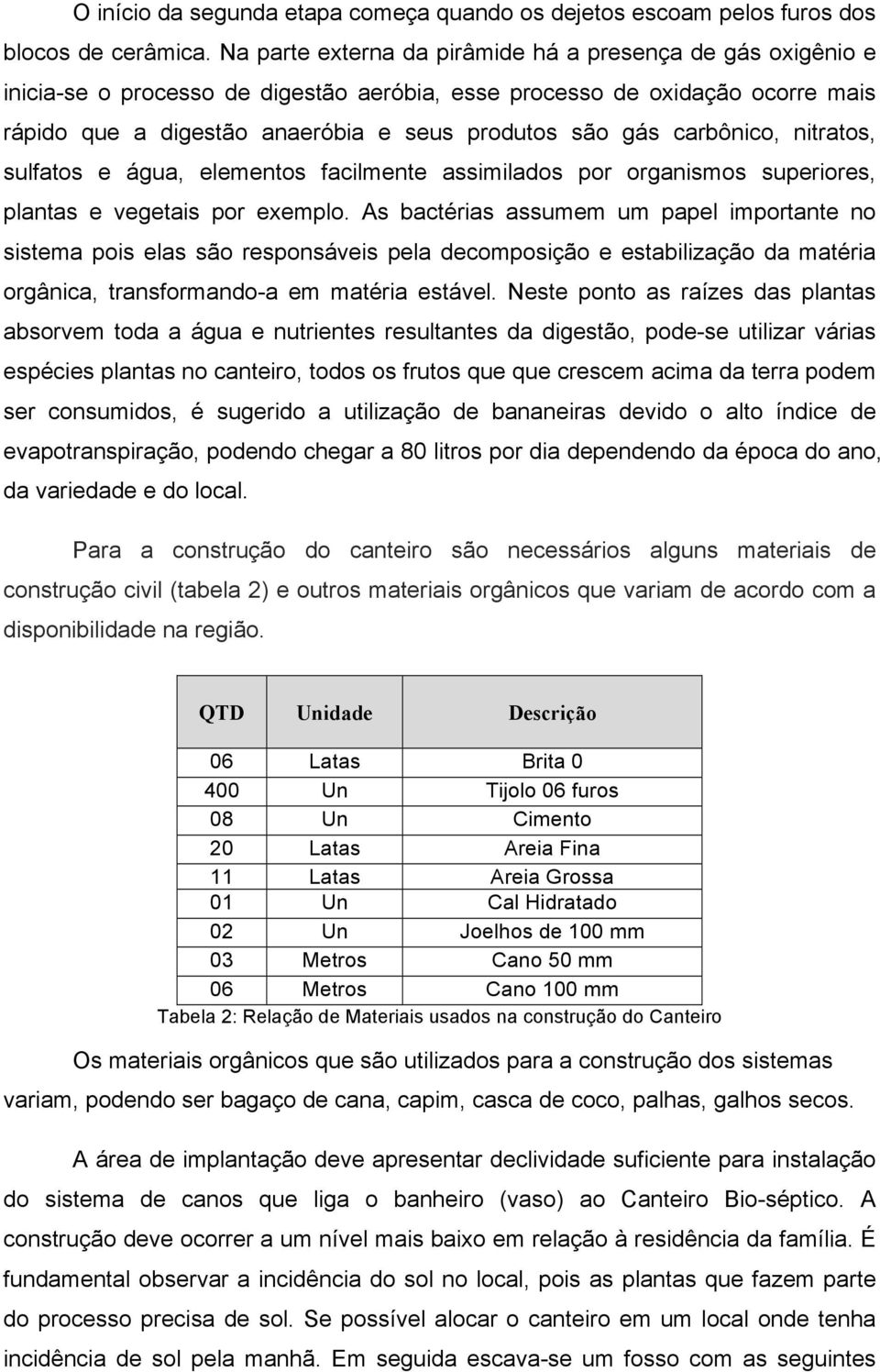 O início da segunda etapa começa quando os dejetos escoam pelos furos dos blocos de cerâmica. Na parte externa da pirâmide há a presença de gás oxigênio e inicia-se o processo de digestão aeróbia, esse processo de oxidação ocorre mais rápido que a digestão anaeróbia e seus produtos são gás carbônico, nitratos, sulfatos e água, elementos facilmente assimilados por organismos superiores, plantas e vegetais por exemplo. As bactérias assumem um papel importante no sistema pois elas são responsáveis pela decomposição e estabilização da matéria orgânica, transformando-a em matéria estável. Neste ponto as raízes das plantas absorvem toda a água e nutrientes resultantes da digestão, pode-se utilizar várias espécies plantas no canteiro, todos os frutos que que crescem acima da terra podem ser consumidos, é sugerido a utilização de bananeiras devido o alto índice de evapotranspiração, podendo chegar a 80 litros por dia dependendo da época do ano, da variedade e do local.

Para a construção do canteiro são necessários alguns materiais de construção civil (tabela 2) e outros materiais orgânicos que variam de acordo com a disponibilidade na região.

| QTD | Unidade | Descrição |
|---|---|---|
| 06 | Latas | Brita 0 |
| 400 | Un | Tijolo 06 furos |
| 08 | Un | Cimento |
| 20 | Latas | Areia Fina |
| 11 | Latas | Areia Grossa |
| 01 | Un | Cal Hidratado |
| 02 | Un | Joelhos de 100 mm |
| 03 | Metros | Cano 50 mm |
| 06 | Metros | Cano 100 mm |

Tabela 2: Relação de Materiais usados na construção do Canteiro

Os materiais orgânicos que são utilizados para a construção dos sistemas variam, podendo ser bagaço de cana, capim, casca de coco, palhas, galhos secos.

A área de implantação deve apresentar declividade suficiente para instalação do sistema de canos que liga o banheiro (vaso) ao Canteiro Bio-séptico. A construção deve ocorrer a um nível mais baixo em relação à residência da família. É fundamental observar a incidência do sol no local, pois as plantas que fazem parte do processo precisa de sol. Se possível alocar o canteiro em um local onde tenha incidência de sol pela manhã. Em seguida escava-se um fosso com as seguintes